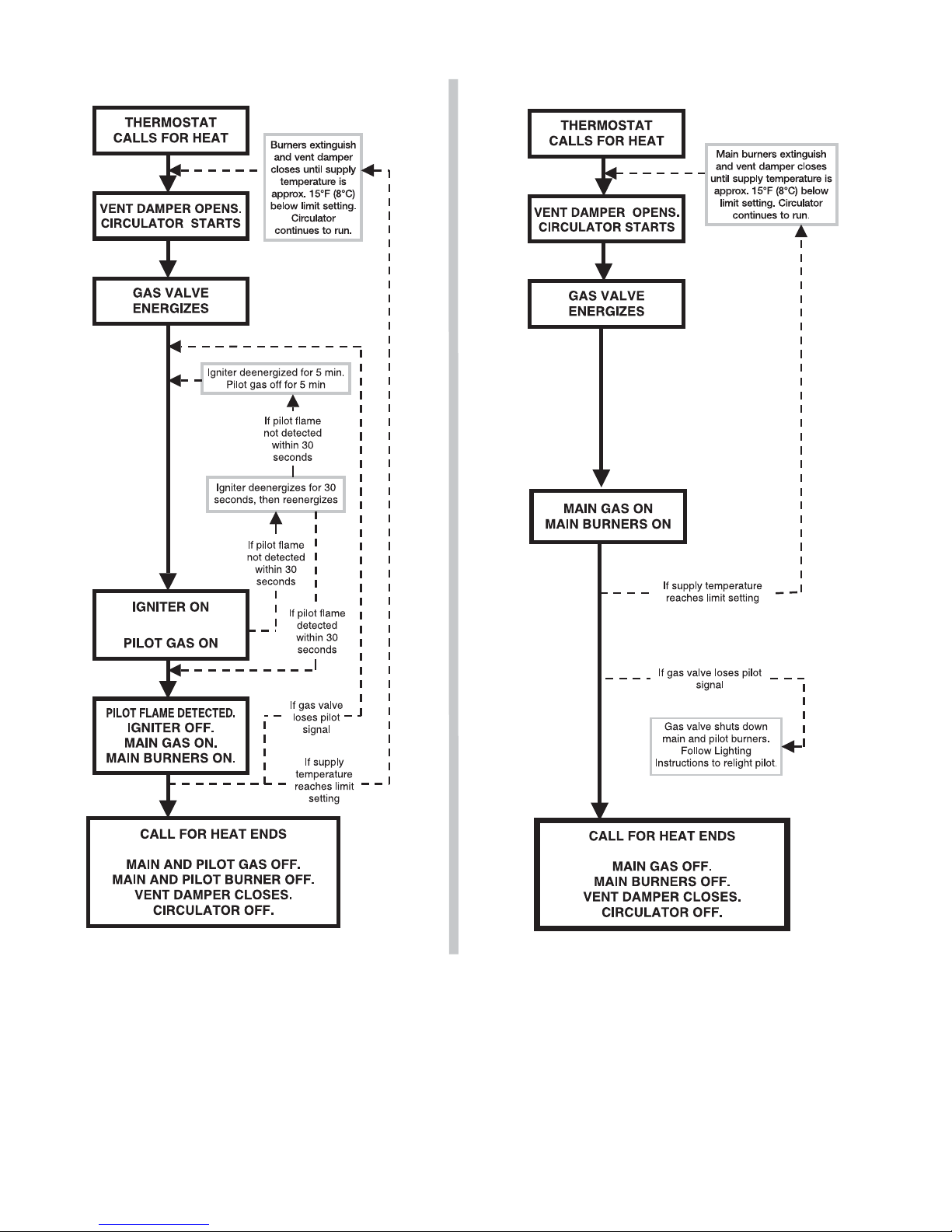 THERMOSTAT CALLS FOR HEAT

Burners extinguish and vent damper closes until supply temperature is approx. 15°F (8°C) below limit setting. Circulator continues to run.

VENT DAMPER OPENS. CIRCULATOR STARTS

GAS VALVE ENERGIZES

Igniter deenergized for 5 min. Pilot gas off for 5 min

If pilot flame not detected within 30 seconds

Igniter deenergizes for 30 seconds, then reenergizes

If pilot flame not detected within 30 seconds

IGNITER ON

PILOT GAS ON

If pilot flame detected within 30 seconds

PILOT FLAME DETECTED. IGNITER OFF. MAIN GAS ON. MAIN BURNERS ON.

If gas valve loses pilot signal

If supply temperature reaches limit setting

CALL FOR HEAT ENDS

MAIN AND PILOT GAS OFF. MAIN AND PILOT BURNER OFF. VENT DAMPER CLOSES. CIRCULATOR OFF.

THERMOSTAT CALLS FOR HEAT

Main burners extinguish and vent damper closes until supply temperature is approx. 15°F (8°C) below limit setting. Circulator continues to run.

VENT DAMPER OPENS. CIRCULATOR STARTS

GAS VALVE ENERGIZES

MAIN GAS ON MAIN BURNERS ON

If supply temperature reaches limit setting

If gas valve loses pilot signal

Gas valve shuts down main and pilot burners. Follow Lighting Instructions to relight pilot.

CALL FOR HEAT ENDS

MAIN GAS OFF. MAIN BURNERS OFF. VENT DAMPER CLOSES. CIRCULATOR OFF.